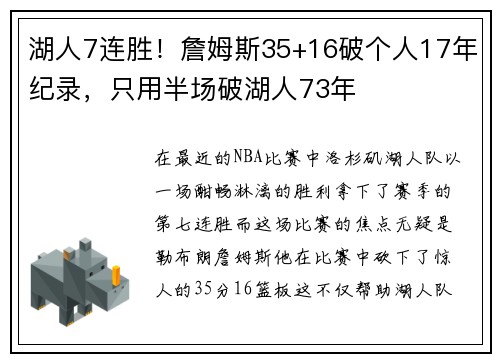 湖人7连胜！詹姆斯35+16破个人17年纪录，只用半场破湖人73年

在最近的NBA比赛中洛杉矶湖人队以一场酣畅淋漓的胜利拿下了赛季的第七连胜而这场比赛的焦点无疑是勒布朗詹姆斯他在比赛中砍下了惊人的35分16篮板这不仅帮助湖人队